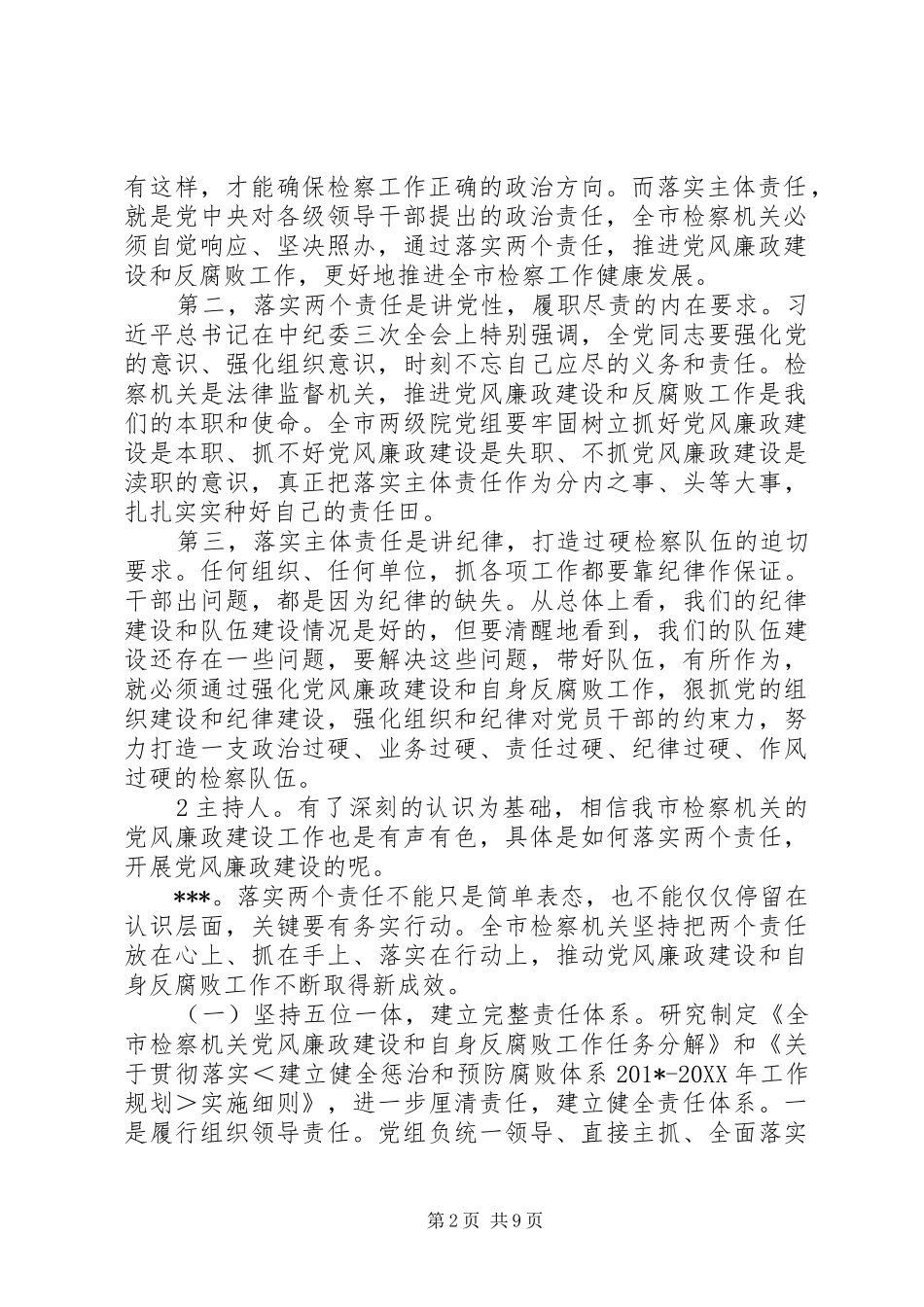 有这样，才能确保检察工作正确的政治方向。而落实主体责任，就是党中央对各级领导干部提出的政治责任，全市检察机关必须自觉响应、坚决照办，通过落实两个责任，推进党风廉政建设和反腐败工作，更好地推进全市检察工作健康发展。

第二，落实两个责任是讲党性，履职尽责的内在要求。习近平总书记在中纪委三次全会上特别强调，全党同志要强化党的意识、强化组织意识，时刻不忘自己应尽的义务和责任。检察机关是法律监督机关，推进党风廉政建设和反腐败工作是我们的本职和使命。全市两级院党组要牢固树立抓好党风廉政建设是本职、抓不好党风廉政建设是失职、不抓党风廉政建设是渎职的意识，真正把落实主体责任作为分内之事、头等大事，扎扎实实种好自己的责任田。

第三，落实主体责任是讲纪律，打造过硬检察队伍的迫切要求。任何组织、任何单位，抓各项工作都要靠纪律作保证。干部出问题，都是因为纪律的缺失。从总体上看，我们的纪律建设和队伍建设情况是好的，但要清醒地看到，我们的队伍建设还存在一些问题，要解决这些问题，带好队伍，有所作为，就必须通过强化党风廉政建设和自身反腐败工作，狠抓党的组织建设和纪律建设，强化组织和纪律对党员干部的约束力，努力打造一支政治过硬、业务过硬、责任过硬、纪律过硬、作风过硬的检察队伍。

2 主持人。有了深刻的认识为基础，相信我市检察机关的党风廉政建设工作也是有声有色，具体是如何落实两个责任，开展党风廉政建设的呢。

***。落实两个责任不能只是简单表态，也不能仅仅停留在认识层面，关键要有务实行动。全市检察机关坚持把两个责任放在心上、抓在手上、落实在行动上，推动党风廉政建设和自身反腐败工作不断取得新成效。

（一）坚持五位一体，建立完整责任体系。研究制定《全市检察机关党风廉政建设和自身反腐败工作任务分解》和《关于贯彻落实＜建立健全惩治和预防腐败体系 201*-20XX 年工作规划＞实施细则》，进一步厘清责任，建立健全责任体系。一是履行组织领导责任。党组负统一领导、直接主抓、全面落实

第 2 页 共 9 页